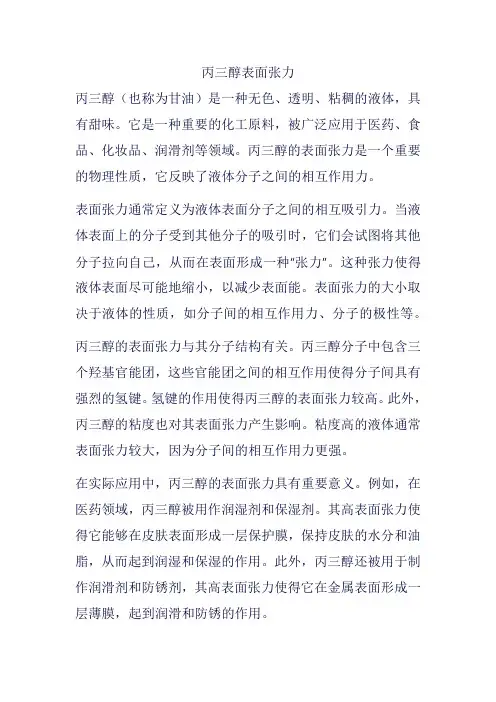 丙三醇表面张力

丙三醇（也称为甘油）是一种无色、透明、粘稠的液体，具有甜味。它是一种重要的化工原料，被广泛应用于医药、食品、化妆品、润滑剂等领域。丙三醇的表面张力是一个重要的物理性质，它反映了液体分子之间的相互作用力。

表面张力通常定义为液体表面分子之间的相互吸引力。当液体表面上的分子受到其他分子的吸引时，它们会试图将其他分子拉向自己，从而在表面形成一种"张力"。这种张力使得液体表面尽可能地缩小，以减少表面能。表面张力的大小取决于液体的性质，如分子间的相互作用力、分子的极性等。

丙三醇的表面张力与其分子结构有关。丙三醇分子中包含三个羟基官能团，这些官能团之间的相互作用使得分子间具有强烈的氢键。氢键的作用使得丙三醇的表面张力较高。此外，丙三醇的粘度也对其表面张力产生影响。粘度高的液体通常表面张力较大，因为分子间的相互作用力更强。

在实际应用中，丙三醇的表面张力具有重要意义。例如，在医药领域，丙三醇被用作润湿剂和保湿剂。其高表面张力使得它能够在皮肤表面形成一层保护膜，保持皮肤的水分和油脂，从而起到润湿和保湿的作用。此外，丙三醇还被用于制作润滑剂和防锈剂，其高表面张力使得它在金属表面形成一层薄膜，起到润滑和防锈的作用。